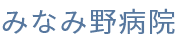 みなみ野病院